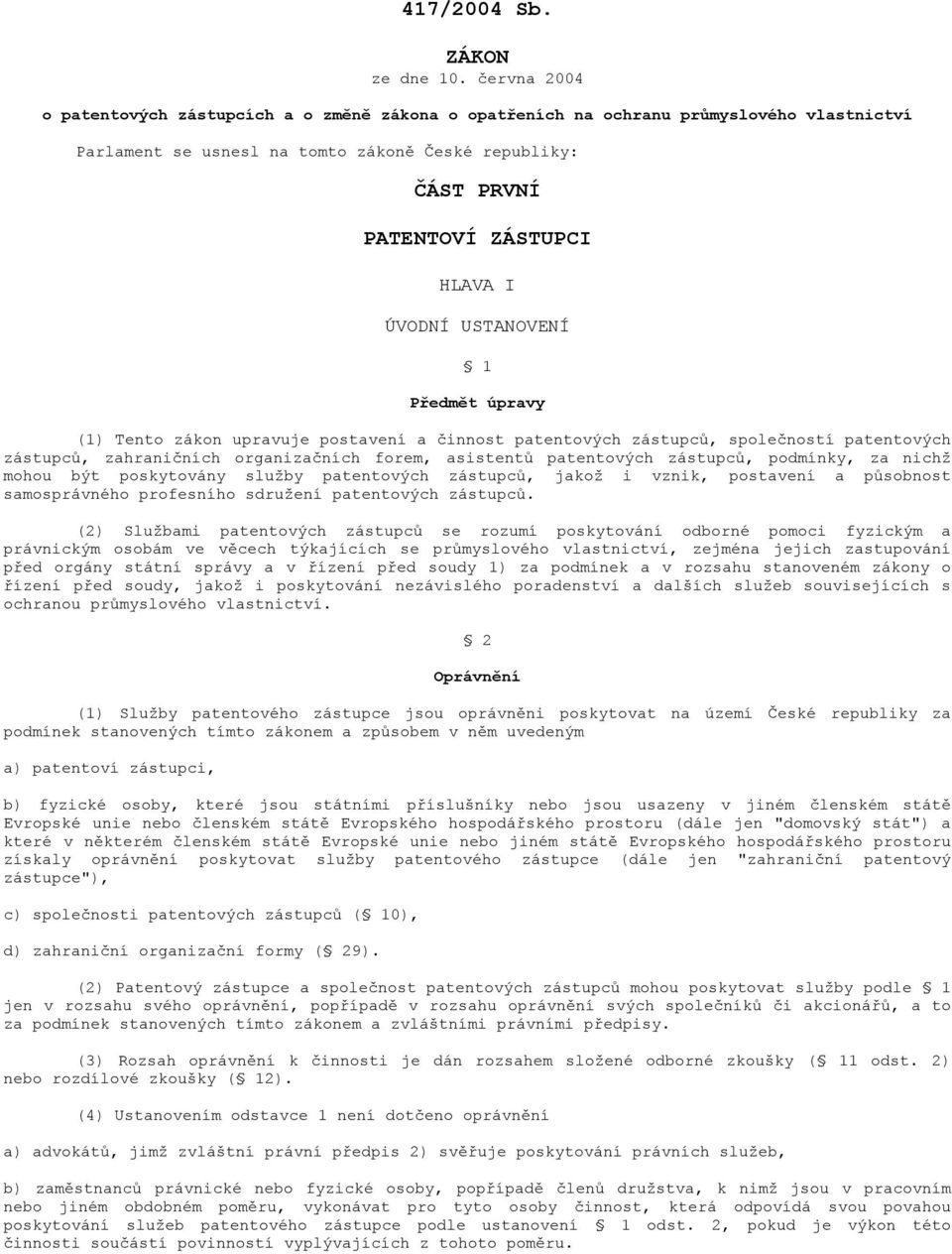 417/2004 Sb.

ZÁKON
ze dne 10. června 2004

o patentových zástupcích a o změně zákona o opatřeních na ochranu průmyslového vlastnictví

Parlament se usnesl na tomto zákoně České republiky:

ČÁST PRVNÍ

PATENTOVÍ ZÁSTUPCI

HLAVA I

ÚVODNÍ USTANOVENÍ

§ 1

Předmět úpravy

(1) Tento zákon upravuje postavení a činnost patentových zástupců, společností patentových zástupců, zahraničních organizačních forem, asistentů patentových zástupců, podmínky, za nichž mohou být poskytovány služby patentových zástupců, jakož i vznik, postavení a působnost samosprávného profesního sdružení patentových zástupců.

(2) Službami patentových zástupců se rozumí poskytování odborné pomoci fyzickým a právnickým osobám ve věcech týkajících se průmyslového vlastnictví, zejména jejich zastupování před orgány státní správy a v řízení před soudy 1) za podmínek a v rozsahu stanoveném zákony o řízení před soudy, jakož i poskytování nezávislého poradenství a dalších služeb souvisejících s ochranou průmyslového vlastnictví.

§ 2

Oprávnění

(1) Služby patentového zástupce jsou oprávněni poskytovat na území České republiky za podmínek stanovených tímto zákonem a způsobem v něm uvedeným

a) patentoví zástupci,

b) fyzické osoby, které jsou státními příslušníky nebo jsou usazeny v jiném členském státě Evropské unie nebo členském státě Evropského hospodářského prostoru (dále jen "domovský stát") a které v některém členském státě Evropské unie nebo jiném státě Evropského hospodářského prostoru získaly oprávnění poskytovat služby patentového zástupce (dále jen "zahraniční patentový zástupce"),

c) společnosti patentových zástupců (§ 10),

d) zahraniční organizační formy (§ 29).

(2) Patentový zástupce a společnost patentových zástupců mohou poskytovat služby podle § 1 jen v rozsahu svého oprávnění, popřípadě v rozsahu oprávnění svých společníků či akcionářů, a to za podmínek stanovených tímto zákonem a zvláštními právními předpisy.

(3) Rozsah oprávnění k činnosti je dán rozsahem složené odborné zkoušky (§ 11 odst. 2) nebo rozdílové zkoušky (§ 12).

(4) Ustanovením odstavce 1 není dotčeno oprávnění

a) advokátů, jimž zvláštní právní předpis 2) svěřuje poskytování právních služeb,

b) zaměstnanců právnické nebo fyzické osoby, popřípadě členů družstva, k nimž jsou v pracovním nebo jiném obdobném poměru, vykonávat pro tyto osoby činnost, která odpovídá svou povahou poskytování služeb patentového zástupce podle ustanovení § 1 odst. 2, pokud je výkon této činnosti součástí povinností vyplývajících z tohoto poměru.